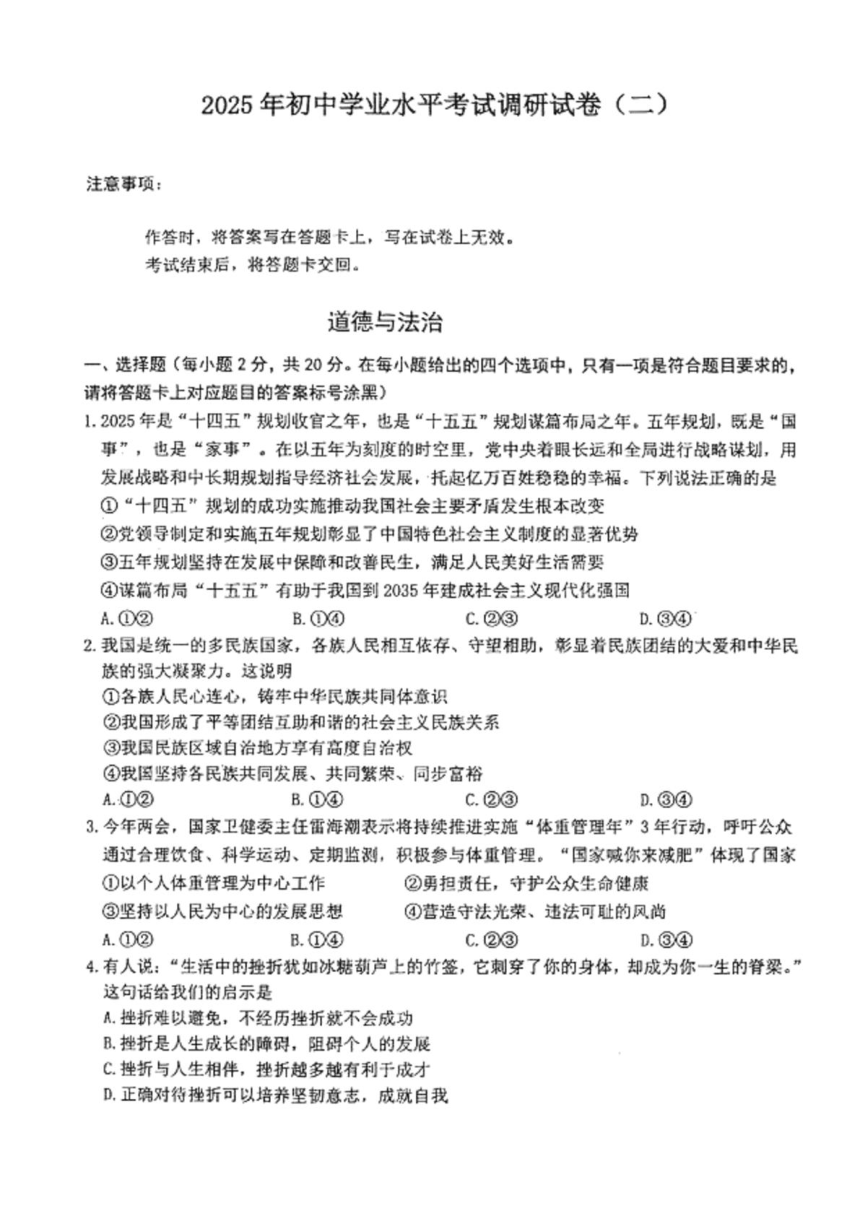 2025 年初中学业水平考试调研试卷（二）

注意事项：

作答时，将答案写在答题卡上，写在试卷上无效。
考试结束后，将答题卡交回。

道德与法治

一、选择题（每小题 2 分，共 20 分。在每小题给出的四个选项中，只有一项是符合题目要求的，请将答题卡上对应题目的答案标号涂黑）

1. 2025 年是“十四五”规划收官之年，也是“十五五”规划谋篇布局之年。五年规划，既是“国事”，也是“家事”。在以五年为刻度的时空里，党中央着眼长远和全局进行战略谋划，用发展战略和中长期规划指导经济社会发展，托起亿万百姓稳稳的幸福。下列说法正确的是
①“十四五”规划的成功实施推动我国社会主要矛盾发生根本改变
②党领导制定和实施五年规划彰显了中国特色社会主义制度的显著优势
③五年规划坚持在发展中保障和改善民生，满足人民美好生活需要
④谋篇布局“十五五”有助于我国到 2035 年建成社会主义现代化强国
A. ①②　　B. ①④　　C. ②③　　D. ③④

2. 我国是统一的多民族国家，各族人民相互依存、守望相助，彰显着民族团结的大爱和中华民族的强大凝聚力。这说明
①各族人民心连心，铸牢中华民族共同体意识
②我国形成了平等团结互助和谐的社会主义民族关系
③我国民族区域自治地方享有高度自治权
④我国坚持各民族共同发展、共同繁荣、同步富裕
A. ①②　　B. ①④　　C. ②③　　D. ③④

3. 今年两会，国家卫健委主任雷海潮表示将持续推进实施“体重管理年”3 年行动，呼吁公众通过合理饮食、科学运动、定期监测，积极参与体重管理。“国家喊你来减肥”体现了国家
①以个人体重管理为中心工作　　②勇担责任，守护公众生命健康
③坚持以人民为中心的发展思想　　④营造守法光荣、违法可耻的风尚
A. ①②　　B. ①④　　C. ②③　　D. ③④

4. 有人说：“生活中的挫折犹如冰糖葫芦上的竹签，它刺穿了你的身体，却成为你一生的脊梁。”这句话给我们的启示是
A. 挫折难以避免，不经历挫折就不会成功
B. 挫折是人生成长的障碍，阻碍个人的发展
C. 挫折与人生相伴，挫折越多越有利于成才
D. 正确对待挫折可以培养坚韧意志，成就自我